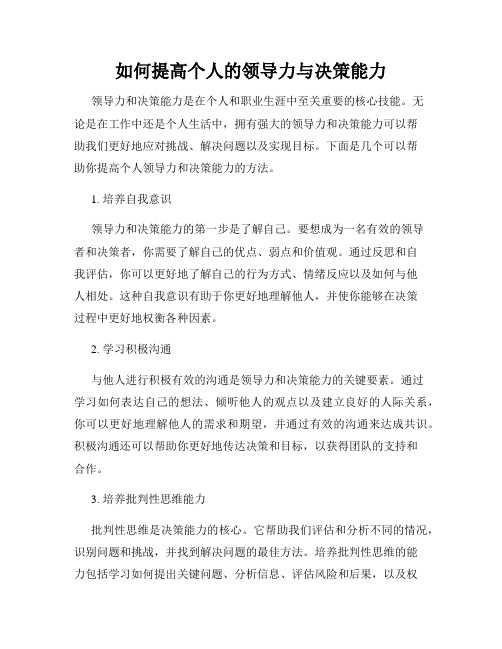 如何提高个人的领导力与决策能力

领导力和决策能力是在个人和职业生涯中至关重要的核心技能。无论是在工作中还是个人生活中，拥有强大的领导力和决策能力可以帮助我们更好地应对挑战、解决问题以及实现目标。下面是几个可以帮助你提高个人领导力和决策能力的方法。

1. 培养自我意识

领导力和决策能力的第一步是了解自己。要想成为一名有效的领导者和决策者，你需要了解自己的优点、弱点和价值观。通过反思和自我评估，你可以更好地了解自己的行为方式、情绪反应以及如何与他人相处。这种自我意识有助于你更好地理解他人，并使你能够在决策过程中更好地权衡各种因素。

2. 学习积极沟通

与他人进行积极有效的沟通是领导力和决策能力的关键要素。通过学习如何表达自己的想法、倾听他人的观点以及建立良好的人际关系，你可以更好地理解他人的需求和期望，并通过有效的沟通来达成共识。积极沟通还可以帮助你更好地传达决策和目标，以获得团队的支持和合作。

3. 培养批判性思维能力

批判性思维是决策能力的核心。它帮助我们评估和分析不同的情况，识别问题和挑战，并找到解决问题的最佳方法。培养批判性思维的能力包括学习如何提出关键问题、分析信息、评估风险和后果，以及权